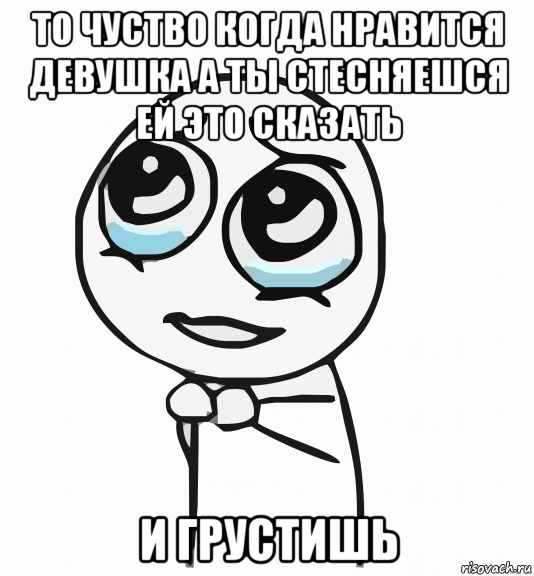 ТО ЧУСТВО КОГДА НРАВИТСЯ ДЕВУШКА А ТЫ СТЕСНЯЕШСЯ ЕЙ ЭТО СКАЗАТЬ

И ГРУСТИШЬ

risovach.ru